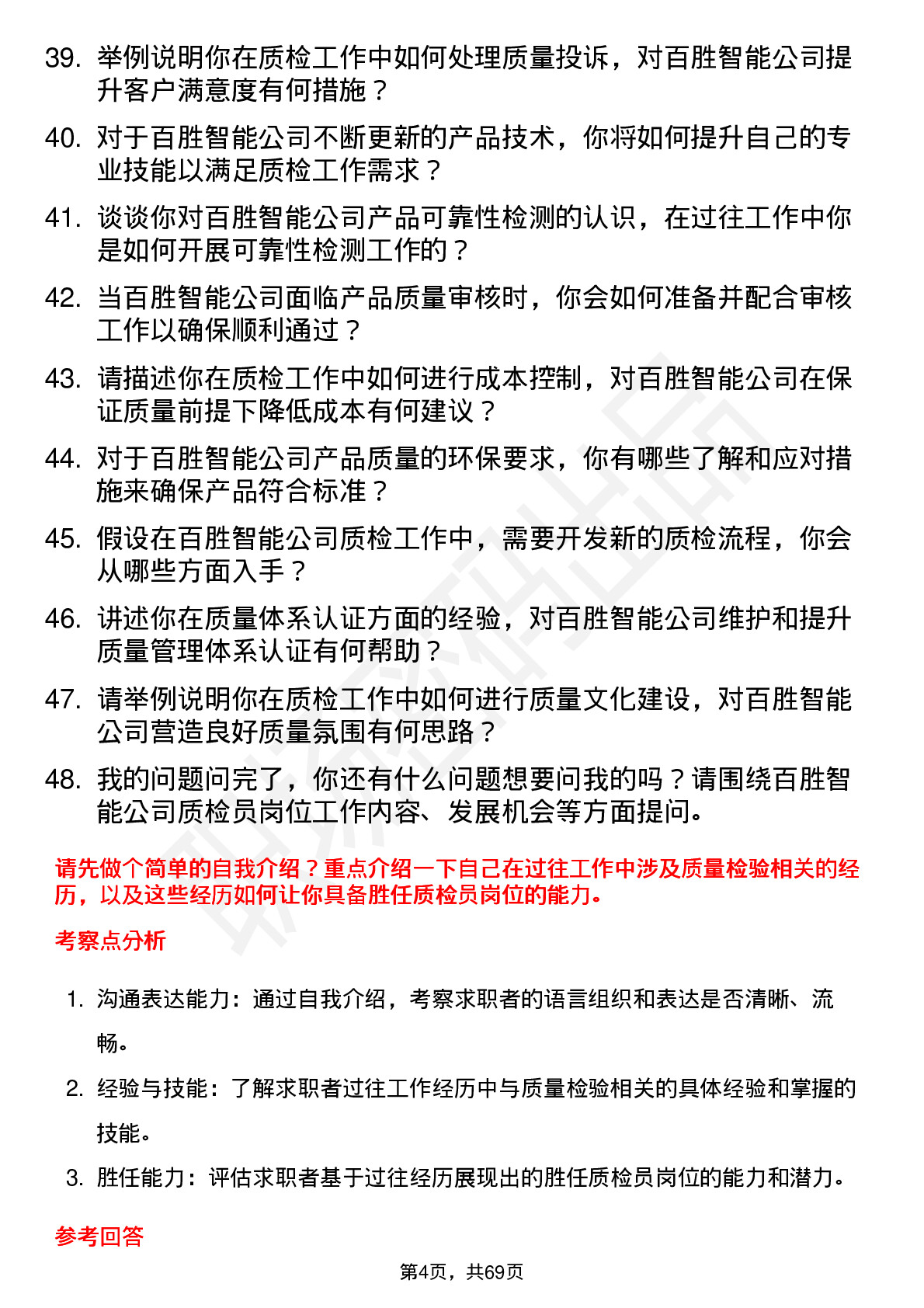 39. 举例说明你在质检工作中如何处理质量投诉，对百胜智能公司提升客户满意度有何措施？

40. 对于百胜智能公司不断更新的产品技术，你将如何提升自己的专业技能以满足质检工作需求？

41. 谈谈你对百胜智能公司产品可靠性检测的认识，在过往工作中你是如何开展可靠性检测工作的？

42. 当百胜智能公司面临产品质量审核时，你会如何准备并配合审核工作以确保顺利通过？

43. 请描述你在质检工作中如何进行成本控制，对百胜智能公司在保证质量前提下降低成本有何建议？

44. 对于百胜智能公司产品质量的环保要求，你有哪些了解和应对措施来确保产品符合标准？

45. 假设在百胜智能公司质检工作中，需要开发新的质检流程，你会从哪些方面入手？

46. 讲述你在质量体系认证方面的经验，对百胜智能公司维护和提升质量管理体系认证有何帮助？

47. 请举例说明你在质检工作中如何进行质量文化建设，对百胜智能公司营造良好质量氛围有何思路？

48. 我的问题问完了，你还有什么问题想要问我的吗？请围绕百胜智能公司质检员岗位工作内容、发展机会等方面提问。

请先做个简单的自我介绍？重点介绍一下自己在过往工作中涉及质量检验相关的经历，以及这些经历如何让你具备胜任质检员岗位的能力。

考察点分析

1. 沟通表达能力：通过自我介绍，考察求职者的语言组织和表达是否清晰、流畅。

2. 经验与技能：了解求职者过往工作经历中与质量检验相关的具体经验和掌握的技能。

3. 胜任能力：评估求职者基于过往经历展现出的胜任质检员岗位的能力和潜力。

参考回答

第4页，共69页